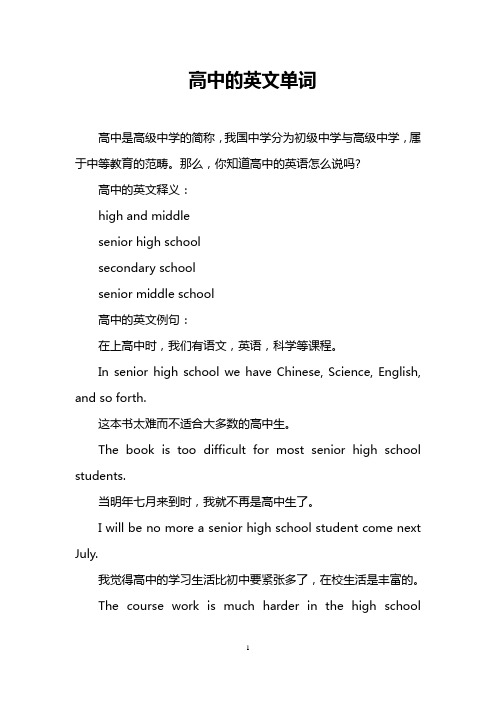 高中的英文单词

高中是高级中学的简称，我国中学分为初级中学与高级中学，属于中等教育的范畴。那么，你知道高中的英语怎么说吗?

高中的英文释义：

high and middle

senior high school

secondary school

senior middle school

高中的英文例句：

在上高中时，我们有语文，英语，科学等课程。

In senior high school we have Chinese, Science, English, and so forth.

这本书太难而不适合大多数的高中生。

The book is too difficult for most senior high school students.

当明年七月来到时，我就不再是高中生了。

I will be no more a senior high school student come next July.

我觉得高中的学习生活比初中要紧张多了，在校生活是丰富的。

The course work is much harder in the high school

1